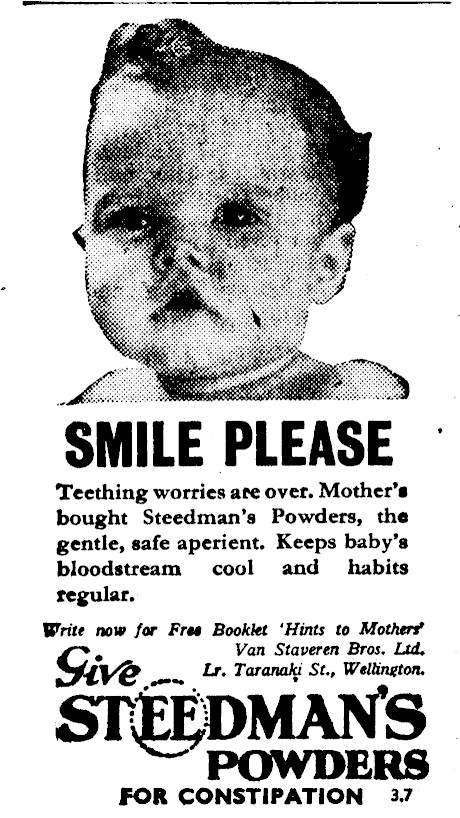 SMILE PLEASE

Teething worries are over. Mother's bought Steedman's Powders, the gentle, safe aperient. Keeps baby's bloodstream cool and habits regular.

Write now for Free Booklet 'Hints to Mothers'
Van Staveren Bros. Ltd.
Lr. Taranaki St., Wellington.

Give
STEEDMAN'S
POWDERS
FOR CONSTIPATION 3.7